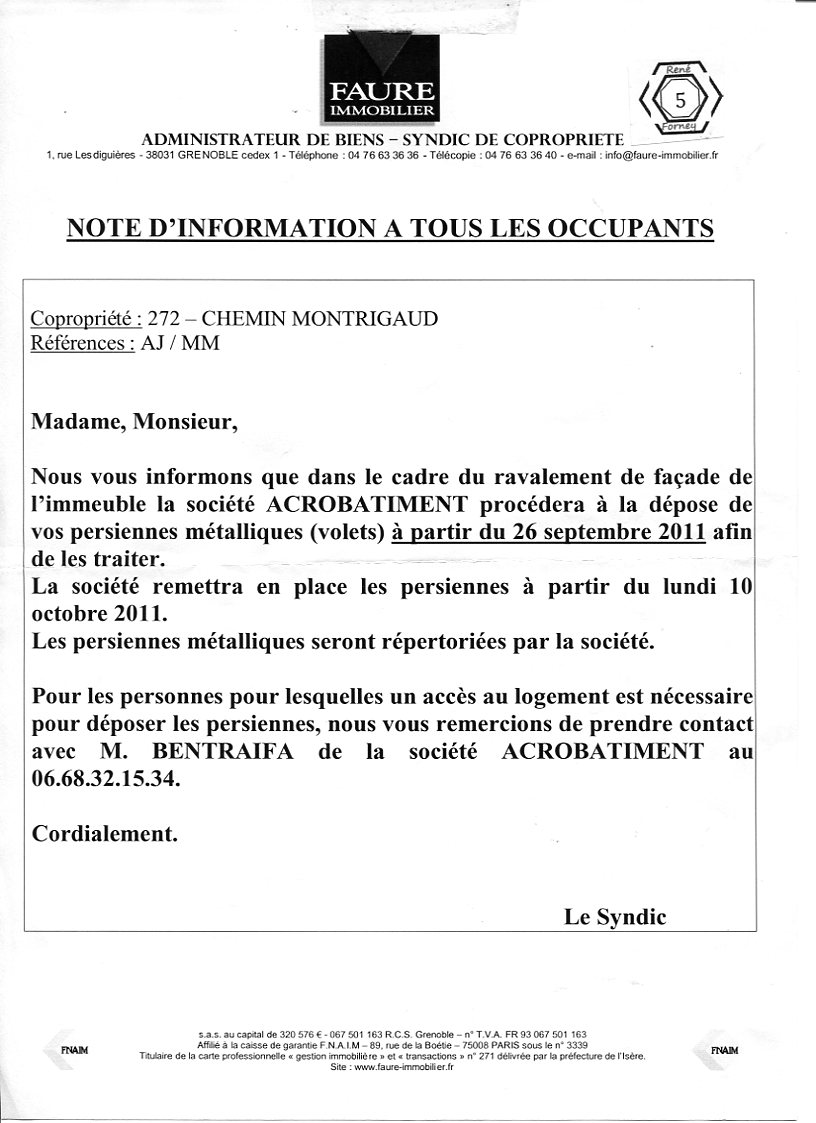 FAURE
IMMOBILIER

René
5
Forney

ADMINISTRATEUR DE BIENS – SYNDIC DE COPROPRIETE
1, rue Lesdiguières - 38031 GRENOBLE cedex 1 - Téléphone : 04 76 63 36 36 - Télécopie : 04 76 63 36 40 - e-mail : info@faure-immobilier.fr

NOTE D'INFORMATION A TOUS LES OCCUPANTS

Copropriété : 272 – CHEMIN MONTRIGAUD
Références : AJ / MM

Madame, Monsieur,

Nous vous informons que dans le cadre du ravalement de façade de l'immeuble la société ACROBATIMENT procédera à la dépose de vos persiennes métalliques (volets) à partir du 26 septembre 2011 afin de les traiter.
La société remettra en place les persiennes à partir du lundi 10 octobre 2011.
Les persiennes métalliques seront répertoriées par la société.

Pour les personnes pour lesquelles un accès au logement est nécessaire pour déposer les persiennes, nous vous remercions de prendre contact avec M. BENTRAIFA de la société ACROBATIMENT au 06.68.32.15.34.

Cordialement.

Le Syndic

FNAIM
s.a.s. au capital de 320 576 € - 067 501 163 R.C.S. Grenoble – n° T.V.A. FR 93 067 501 163
Affilié à la caisse de garantie F.N.A.I.M – 89, rue de la Boétie – 75008 PARIS sous le n° 3339
Titulaire de la carte professionnelle « gestion immobilière » et « transactions » n° 271 délivrée par la préfecture de l'Isère.
Site : www.faure-immobilier.fr
FNAIM